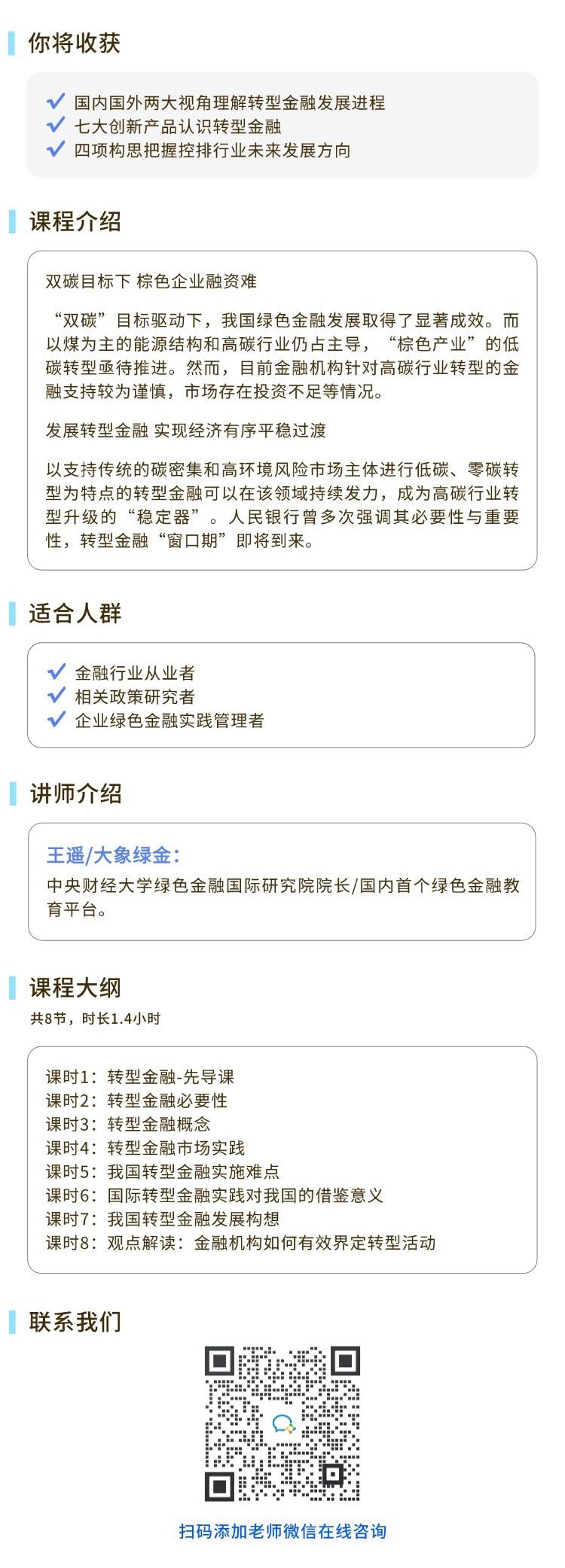 你将收获

✓ 国内国外两大视角理解转型金融发展进程
✓ 七大创新产品认识转型金融
✓ 四项构思把握控排行业未来发展方向

课程介绍

双碳目标下 棕色企业融资难

“双碳”目标驱动下，我国绿色金融发展取得了显著成效。而以煤为主的能源结构和高碳行业仍占主导，“棕色产业”的低碳转型亟待推进。然而，目前金融机构针对高碳行业转型的金融支持较为谨慎，市场存在投资不足等情况。

发展转型金融 实现经济有序平稳过渡

以支持传统的碳密集和高环境风险市场主体进行低碳、零碳转型为特点的转型金融可以在该领域持续发力，成为高碳行业转型升级的“稳定器”。人民银行曾多次强调其必要性与重要性，转型金融“窗口期”即将到来。

适合人群

✓ 金融行业从业者
✓ 相关政策研究者
✓ 企业绿色金融实践管理者

讲师介绍

王遥/大象绿金：
中央财经大学绿色金融国际研究院院长/国内首个绿色金融教育平台。

课程大纲
共8节，时长1.4小时

课时1：转型金融-先导课
课时2：转型金融必要性
课时3：转型金融概念
课时4：转型金融市场实践
课时5：我国转型金融实施难点
课时6：国际转型金融实践对我国的借鉴意义
课时7：我国转型金融发展构想
课时8：观点解读：金融机构如何有效界定转型活动

联系我们

扫码添加老师微信在线咨询